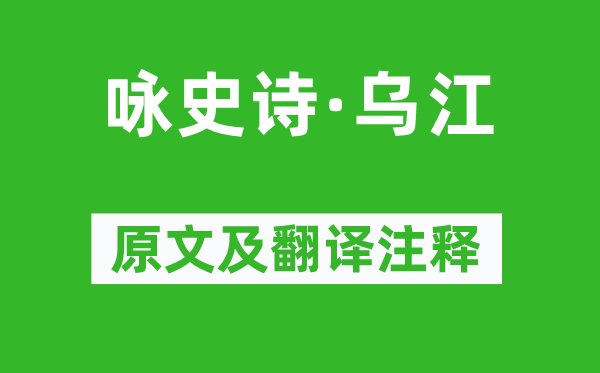 咏史诗·乌江

原文及翻译注释